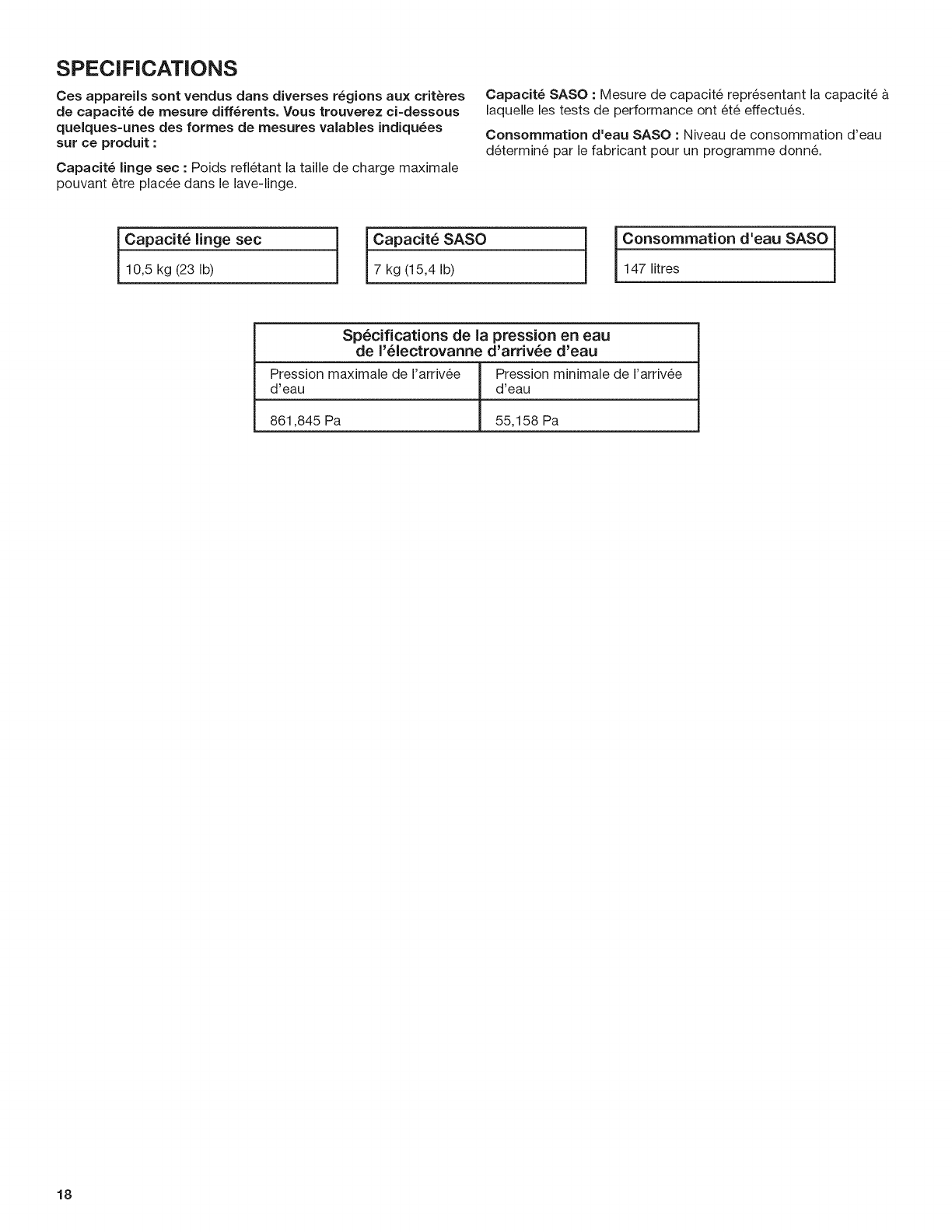 SPECIFICATIONS

Ces appareils sont vendus dans diverses régions aux critères de capacité de mesure différents. Vous trouverez ci-dessous quelques-unes des formes de mesures valables indiquées sur ce produit :

Capacité linge sec : Poids reflétant la taille de charge maximale pouvant être placée dans le lave-linge.

Capacité SASO : Mesure de capacité représentant la capacité à laquelle les tests de performance ont été effectués.

Consommation d'eau SASO : Niveau de consommation d'eau déterminé par le fabricant pour un programme donné.

| Capacité linge sec |
|---|
| 10,5 kg (23 lb) |

| Capacité SASO |
|---|
| 7 kg (15,4 lb) |

| Consommation d'eau SASO |
|---|
| 147 litres |

| Spécifications de la pression en eau de l'électrovanne d'arrivée d'eau | |
|---|---|
| Pression maximale de l'arrivée d'eau | Pression minimale de l'arrivée d'eau |
| 861,845 Pa | 55,158 Pa |

18